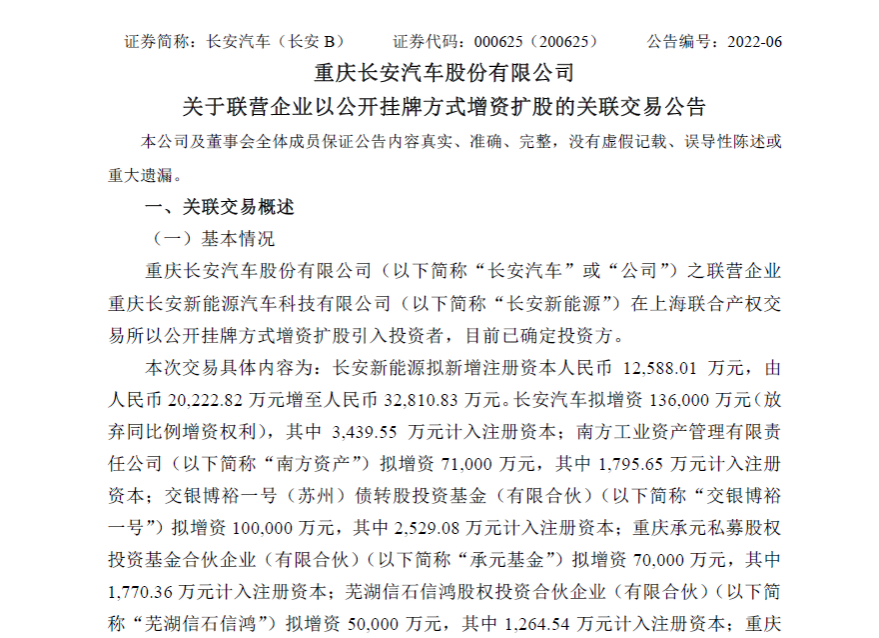 证券简称：长安汽车（长安 B） 证券代码：000625（200625） 公告编号：2022-06

重庆长安汽车股份有限公司
关于联营企业以公开挂牌方式增资扩股的关联交易公告

本公司及董事会全体成员保证公告内容真实、准确、完整，没有虚假记载、误导性陈述或重大遗漏。

一、关联交易概述

（一）基本情况

重庆长安汽车股份有限公司（以下简称“长安汽车”或“公司”）之联营企业重庆长安新能源汽车科技有限公司（以下简称“长安新能源”）在上海联合产权交易所以公开挂牌方式增资扩股引入投资者，目前已确定投资方。

本次交易具体内容为：长安新能源拟新增注册资本人民币 12,588.01 万元，由人民币 20,222.82 万元增至人民币 32,810.83 万元。长安汽车拟增资 136,000 万元（放弃同比例增资权利），其中 3,439.55 万元计入注册资本；南方工业资产管理有限责任公司（以下简称“南方资产”）拟增资 71,000 万元，其中 1,795.65 万元计入注册资本；交银博裕一号（苏州）债转股投资基金（有限合伙）（以下简称“交银博裕一号”）拟增资 100,000 万元，其中 2,529.08 万元计入注册资本；重庆承元私募股权投资基金合伙企业（有限合伙）（以下简称“承元基金”）拟增资 70,000 万元，其中 1,770.36 万元计入注册资本；芜湖信石信鸿股权投资合伙企业（有限合伙）（以下简称“芜湖信石信鸿”）拟增资 50,000 万元，其中 1,264.54 万元计入注册资本；重庆